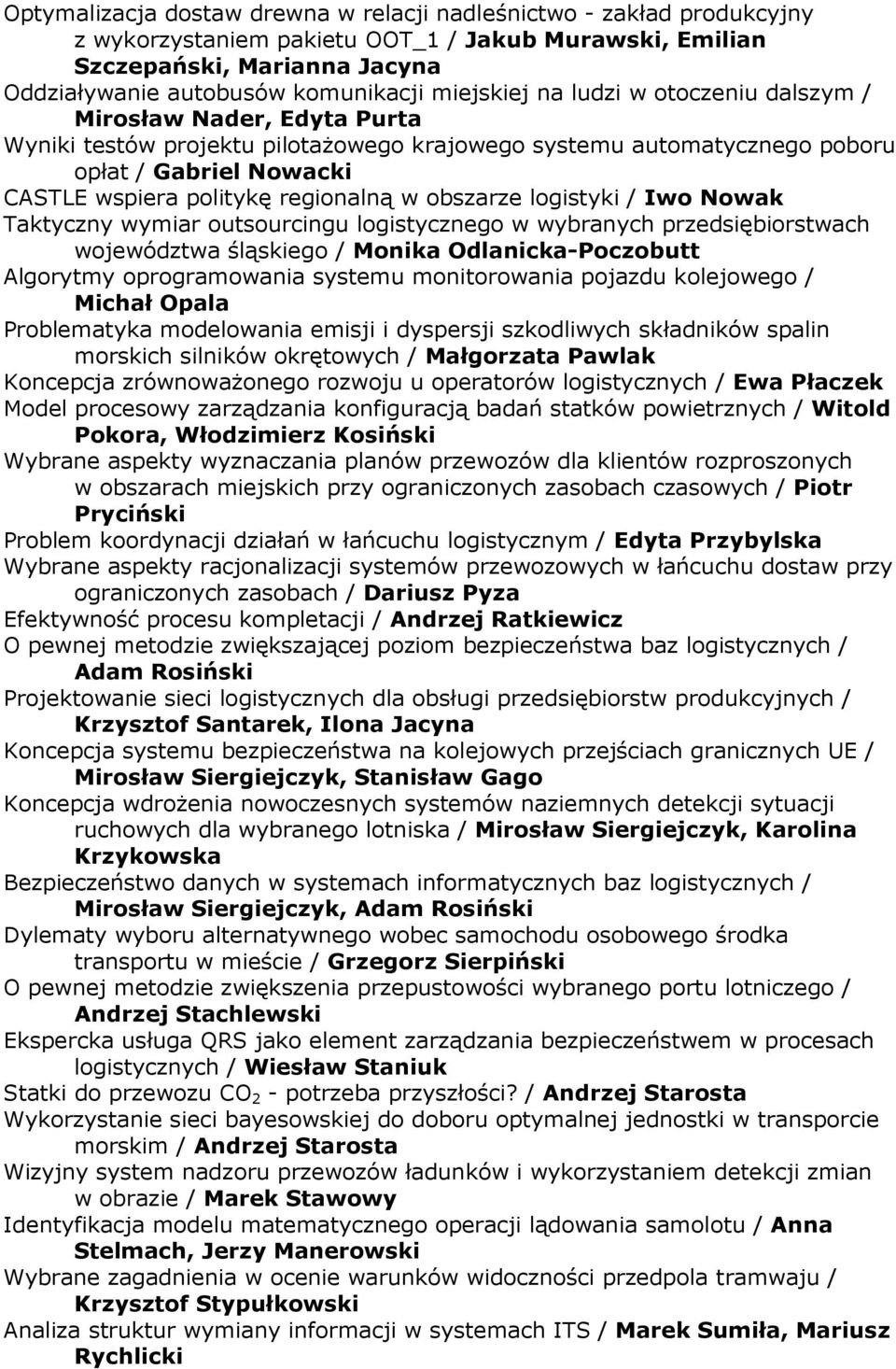 Optymalizacja dostaw drewna w relacji nadleśnictwo - zakład produkcyjny z wykorzystaniem pakietu OOT_1 / Jakub Murawski, Emilian Szczepański, Marianna Jacyna

Oddziaływanie autobusów komunikacji miejskiej na ludzi w otoczeniu dalszym / Mirosław Nader, Edyta Purta

Wyniki testów projektu pilotażowego krajowego systemu automatycznego poboru opłat / Gabriel Nowacki

CASTLE wspiera politykę regionalną w obszarze logistyki / Iwo Nowak

Taktyczny wymiar outsourcingu logistycznego w wybranych przedsiębiorstwach województwa śląskiego / Monika Odlanicka-Poczobutt

Algorytmy oprogramowania systemu monitorowania pojazdu kolejowego / Michał Opala

Problematyka modelowania emisji i dyspersji szkodliwych składników spalin morskich silników okrętowych / Małgorzata Pawlak

Koncepcja zrównoważonego rozwoju u operatorów logistycznych / Ewa Płaczek

Model procesowy zarządzania konfiguracją badań statków powietrznych / Witold Pokora, Włodzimierz Kosiński

Wybrane aspekty wyznaczania planów przewozów dla klientów rozproszonych w obszarach miejskich przy ograniczonych zasobach czasowych / Piotr Pryciński

Problem koordynacji działań w łańcuchu logistycznym / Edyta Przybylska

Wybrane aspekty racjonalizacji systemów przewozowych w łańcuchu dostaw przy ograniczonych zasobach / Dariusz Pyza

Efektywność procesu kompletacji / Andrzej Ratkiewicz

O pewnej metodzie zwiększającej poziom bezpieczeństwa baz logistycznych / Adam Rosiński

Projektowanie sieci logistycznych dla obsługi przedsiębiorstw produkcyjnych / Krzysztof Santarek, Ilona Jacyna

Koncepcja systemu bezpieczeństwa na kolejowych przejściach granicznych UE / Mirosław Siergiejczyk, Stanisław Gago

Koncepcja wdrożenia nowoczesnych systemów naziemnych detekcji sytuacji ruchowych dla wybranego lotniska / Mirosław Siergiejczyk, Karolina Krzykowska

Bezpieczeństwo danych w systemach informatycznych baz logistycznych / Mirosław Siergiejczyk, Adam Rosiński

Dylematy wyboru alternatywnego wobec samochodu osobowego środka transportu w mieście / Grzegorz Sierpiński

O pewnej metodzie zwiększenia przepustowości wybranego portu lotniczego / Andrzej Stachlewski

Ekspercka usługa QRS jako element zarządzania bezpieczeństwem w procesach logistycznych / Wiesław Staniuk

Statki do przewozu $CO_2$ - potrzeba przyszłości? / Andrzej Starosta

Wykorzystanie sieci bayesowskiej do doboru optymalnej jednostki w transporcie morskim / Andrzej Starosta

Wizyjny system nadzoru przewozów ładunków i wykorzystaniem detekcji zmian w obrazie / Marek Stawowy

Identyfikacja modelu matematycznego operacji lądowania samolotu / Anna Stelmach, Jerzy Manerowski

Wybrane zagadnienia w ocenie warunków widoczności przedpola tramwaju / Krzysztof Stypułkowski

Analiza struktur wymiany informacji w systemach ITS / Marek Sumiła, Mariusz Rychlicki